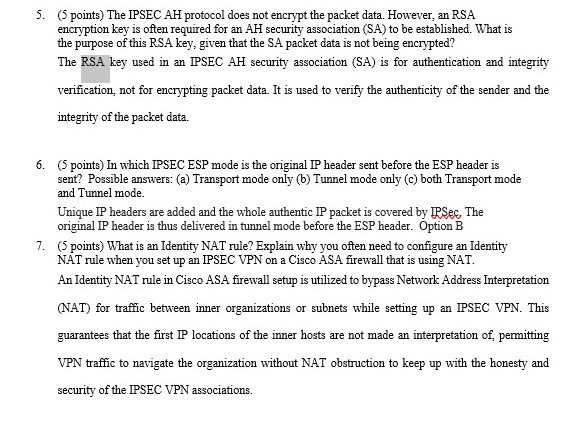 5. (5 points) The IPSEC AH protocol does not encrypt the packet data. However, an RSA encryption key is often required for an AH security association (SA) to be established. What is the purpose of this RSA key, given that the SA packet data is not being encrypted?

The RSA key used in an IPSEC AH security association (SA) is for authentication and integrity verification, not for encrypting packet data. It is used to verify the authenticity of the sender and the integrity of the packet data.

6. (5 points) In which IPSEC ESP mode is the original IP header sent before the ESP header is sent? Possible answers: (a) Transport mode only (b) Tunnel mode only (c) both Transport mode and Tunnel mode.

Unique IP headers are added and the whole authentic IP packet is covered by IPSec. The original IP header is thus delivered in tunnel mode before the ESP header. Option B

7. (5 points) What is an Identity NAT rule? Explain why you often need to configure an Identity NAT rule when you set up an IPSEC VPN on a Cisco ASA firewall that is using NAT.

An Identity NAT rule in Cisco ASA firewall setup is utilized to bypass Network Address Interpretation (NAT) for traffic between inner organizations or subnets while setting up an IPSEC VPN. This guarantees that the first IP locations of the inner hosts are not made an interpretation of, permitting VPN traffic to navigate the organization without NAT obstruction to keep up with the honesty and security of the IPSEC VPN associations.